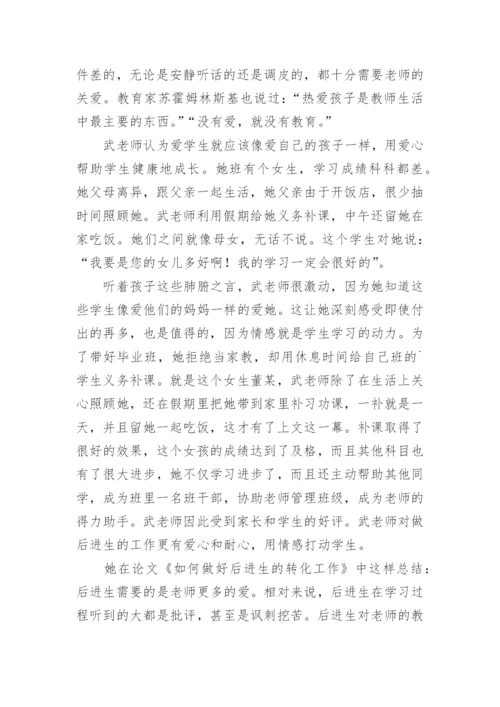 件差的，无论是安静听话的还是调皮的，都十分需要老师的关爱。教育家苏霍姆林斯基也说过：“热爱孩子是教师生活中最主要的东西。”“没有爱，就没有教育。”

武老师认为爱学生就应该像爱自己的孩子一样，用爱心帮助学生健康地成长。她班有个女生，学习成绩科科都差。她父母离异，跟父亲一起生活，她父亲由于开饭店，很少抽时间照顾她。武老师利用假期给她义务补课，中午还留她在家吃饭。她们之间就像母女，无话不说。这个学生对她说：“我要是您的女儿多好啊！我的学习一定会很好的”。

听着孩子这些肺腑之言，武老师很激动，因为她知道这些学生像爱他们的妈妈一样的爱她。这让她深刻感受即使付出的再多，也是值得的，因为情感就是学生学习的动力。为了带好毕业班，她拒绝当家教，却用休息时间给自己班的`学生义务补课。就是这个女生董某，武老师除了在生活上关心照顾她，还在假期里把她带到家里补习功课，一补就是一天，并且留她一起吃饭，这才有了上文这一幕。补课取得了很好的效果，这个女孩的成绩达到了及格，而且其他科目也有了很大进步，她不仅学习进步了，而且还主动帮助其他同学，成为班里一名班干部，协助老师管理班级，成为老师的得力助手。武老师因此受到家长和学生的好评。武老师对做后进生的工作更有爱心和耐心，用情感打动学生。

她在论文《如何做好后进生的转化工作》中这样总结：后进生需要的是老师更多的爱。相对来说，后进生在学习过程听到的大都是批评，甚至是讽刺挖苦。后进生对老师的教